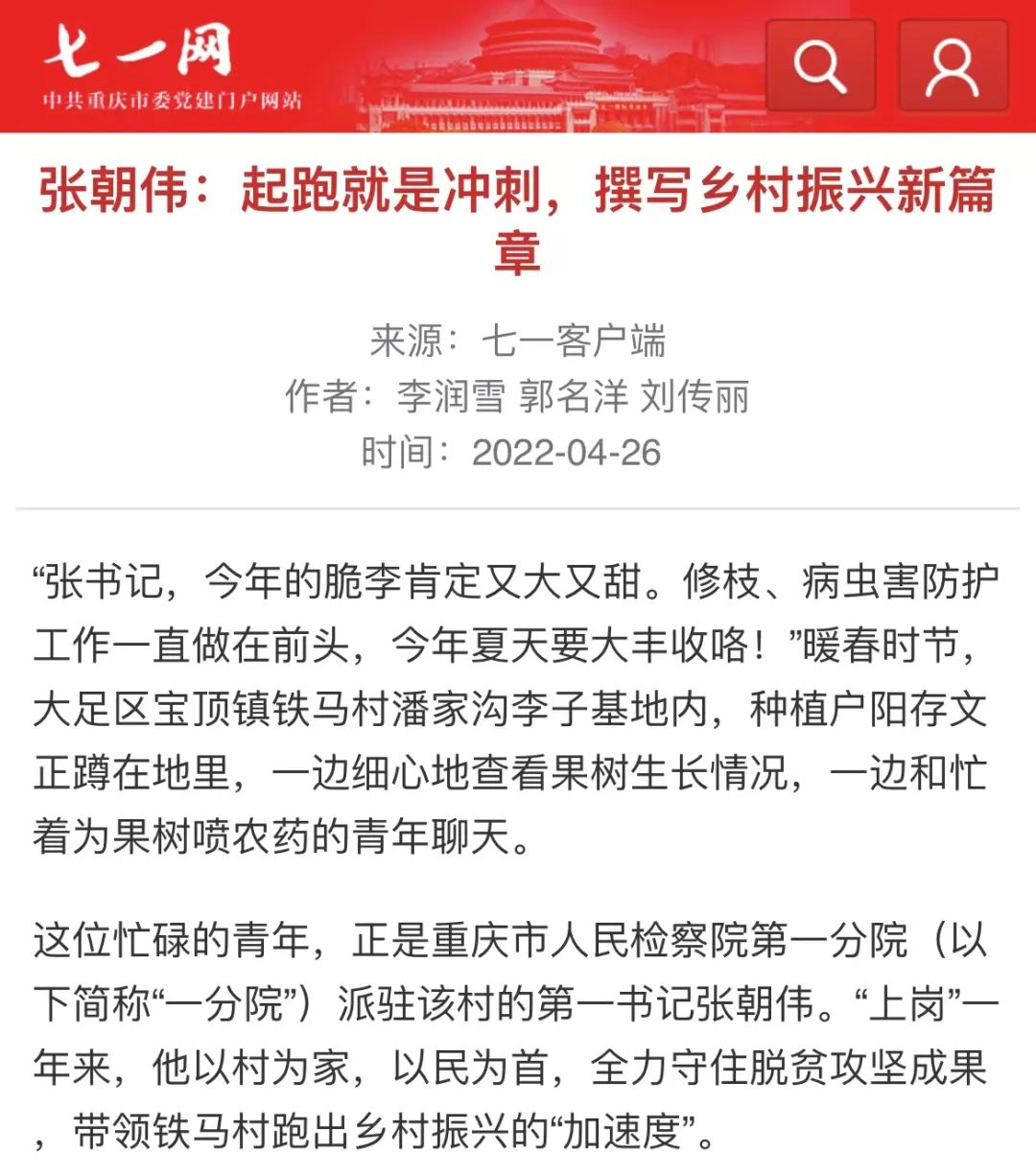 七一网
中共重庆市委党建门户网站

张朝伟：起跑就是冲刺，撰写乡村振兴新篇章

来源：七一客户端
作者：李润雪 郭名洋 刘传丽
时间：2022-04-26

“张书记，今年的脆李肯定又大又甜。修枝、病虫害防护工作一直做在前头，今年夏天要大丰收咯！”暖春时节，大足区宝顶镇铁马村潘家沟李子基地内，种植户阳存文正蹲在地里，一边细心地查看果树生长情况，一边和忙着为果树喷农药的青年聊天。

这位忙碌的青年，正是重庆市人民检察院第一分院（以下简称“一分院”）派驻该村的第一书记张朝伟。“上岗”一年来，他以村为家，以民为首，全力守住脱贫攻坚成果，带领铁马村跑出乡村振兴的“加速度”。